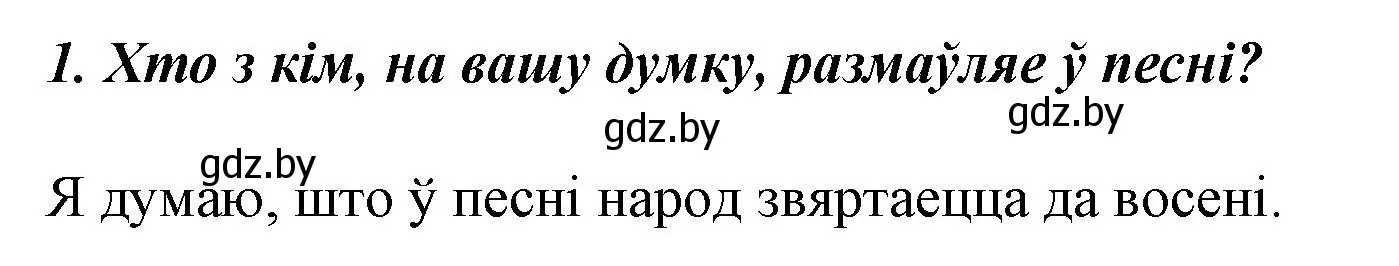 1. Хто з кім, на вашу думку, размаўляе ў песні?

gdz.by gdz.by

gdz.by

Я думаю, што ў песні народ звяртаецца да восені.